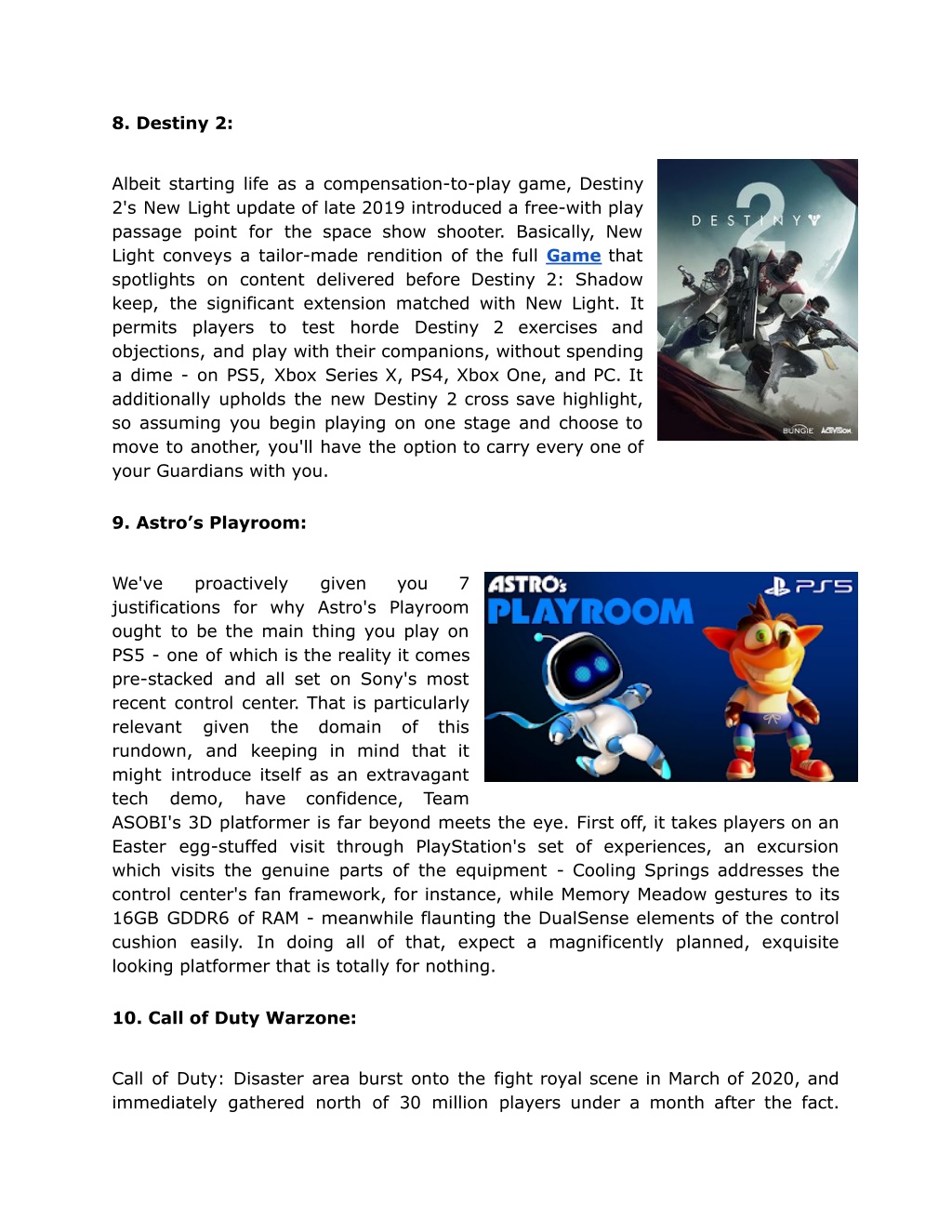 8. Destiny 2:

Albeit starting life as a compensation-to-play game, Destiny 2's New Light update of late 2019 introduced a free-with play passage point for the space show shooter. Basically, New Light conveys a tailor-made rendition of the full Game that spotlights on content delivered before Destiny 2: Shadow keep, the significant extension matched with New Light. It permits players to test horde Destiny 2 exercises and objections, and play with their companions, without spending a dime - on PS5, Xbox Series X, PS4, Xbox One, and PC. It additionally upholds the new Destiny 2 cross save highlight, so assuming you begin playing on one stage and choose to move to another, you'll have the option to carry every one of your Guardians with you.

DESTINY 2

BUNGIE ACTIVISION

9. Astro's Playroom:

We've proactively given you 7 justifications for why Astro's Playroom ought to be the main thing you play on PS5 - one of which is the reality it comes pre-stacked and all set on Sony's most recent control center. That is particularly relevant given the domain of this rundown, and keeping in mind that it might introduce itself as an extravagant tech demo, have confidence, Team ASOBI's 3D platformer is far beyond meets the eye. First off, it takes players on an Easter egg-stuffed visit through PlayStation's set of experiences, an excursion which visits the genuine parts of the equipment - Cooling Springs addresses the control center's fan framework, for instance, while Memory Meadow gestures to its 16GB GDDR6 of RAM - meanwhile flaunting the DualSense elements of the control cushion easily. In doing all of that, expect a magnificently planned, exquisite looking platformer that is totally for nothing.

ASTRO's PLAYROOM

PS5

10. Call of Duty Warzone:

Call of Duty: Disaster area burst onto the fight royal scene in March of 2020, and immediately gathered north of 30 million players under a month after the fact.